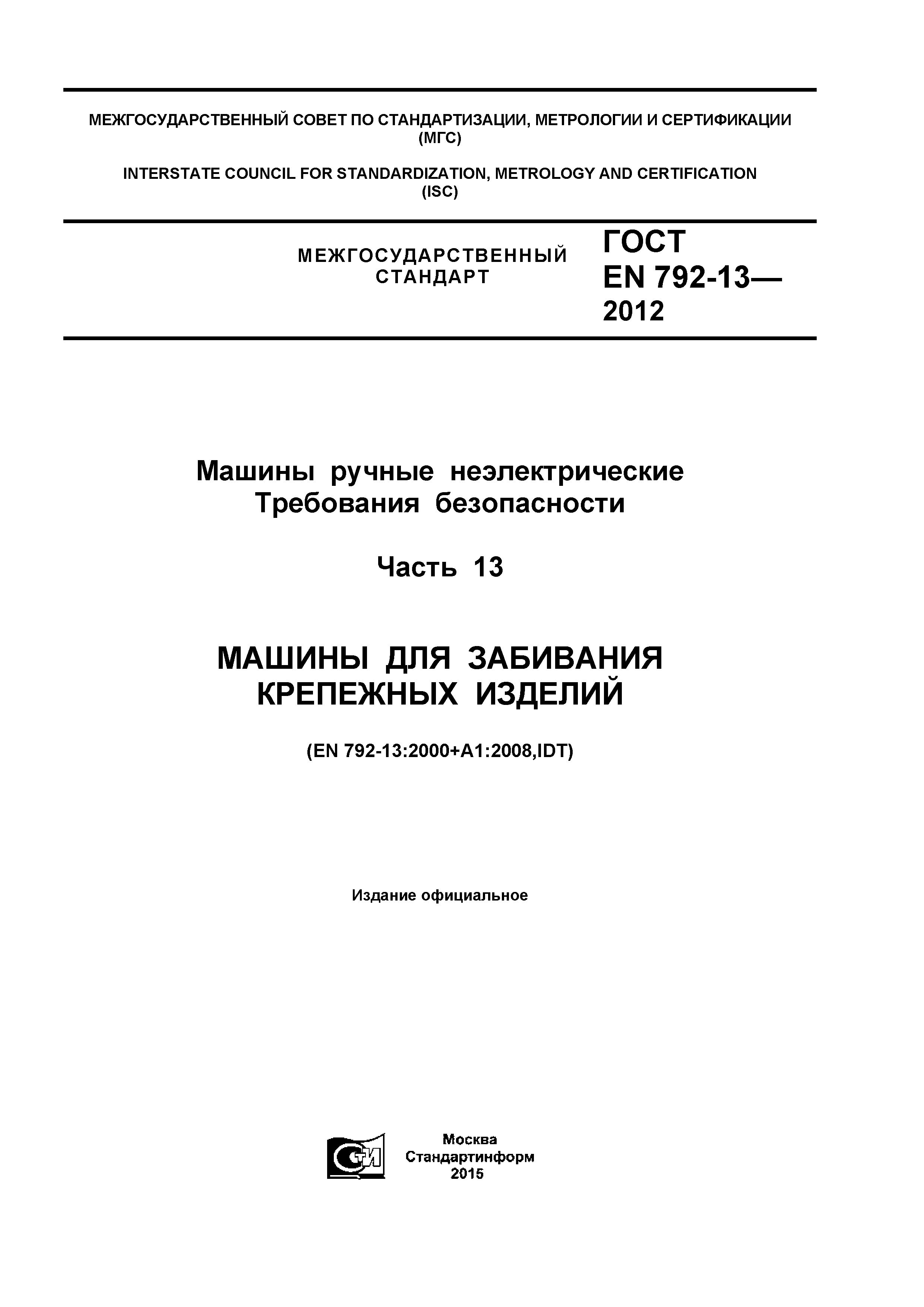 МЕЖГОСУДАРСТВЕННЫЙ СОВЕТ ПО СТАНДАРТИЗАЦИИ, МЕТРОЛОГИИ И СЕРТИФИКАЦИИ (МГС)

INTERSTATE COUNCIL FOR STANDARDIZATION, METROLOGY AND CERTIFICATION (ISC)

МЕЖГОСУДАРСТВЕННЫЙ СТАНДАРТ

ГОСТ EN 792-13— 2012

Машины ручные неэлектрические Требования безопасности

Часть 13

МАШИНЫ ДЛЯ ЗАБИВАНИЯ КРЕПЕЖНЫХ ИЗДЕЛИЙ

(EN 792-13:2000+A1:2008,IDT)

Издание официальное

СТИ

Москва
Стандартинформ
2015